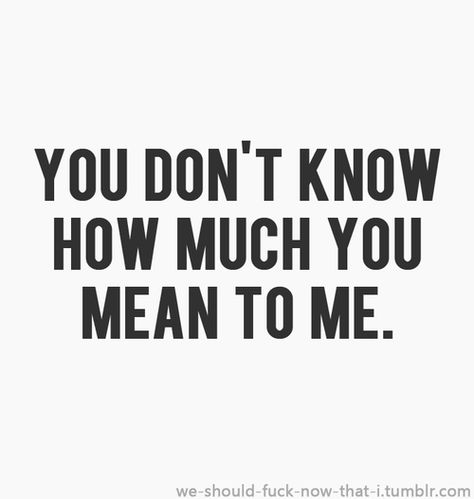 YOU DON'T KNOW HOW MUCH YOU MEAN TO ME.

we-should-fuck-now-that-i.tumblr.com